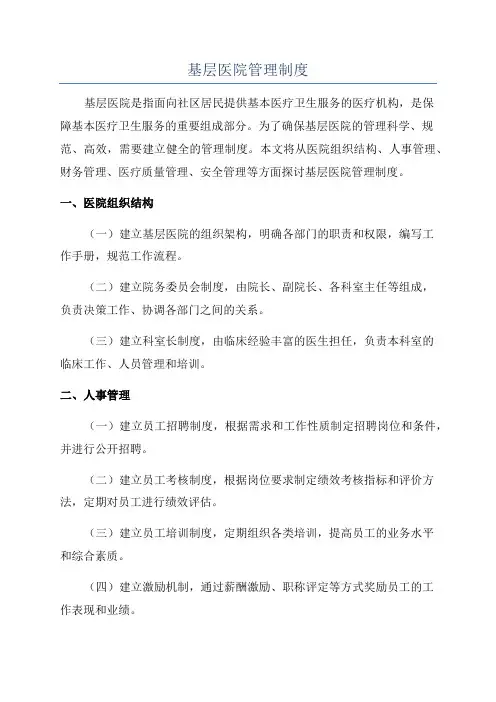 基层医院管理制度

基层医院是指面向社区居民提供基本医疗卫生服务的医疗机构，是保障基本医疗卫生服务的重要组成部分。为了确保基层医院的管理科学、规范、高效，需要建立健全的管理制度。本文将从医院组织结构、人事管理、财务管理、医疗质量管理、安全管理等方面探讨基层医院管理制度。

一、医院组织结构

（一）建立基层医院的组织架构，明确各部门的职责和权限，编写工作手册，规范工作流程。

（二）建立院务委员会制度，由院长、副院长、各科室主任等组成，负责决策工作、协调各部门之间的关系。

（三）建立科室长制度，由临床经验丰富的医生担任，负责本科室的临床工作、人员管理和培训。

二、人事管理

（一）建立员工招聘制度，根据需求和工作性质制定招聘岗位和条件，并进行公开招聘。

（二）建立员工考核制度，根据岗位要求制定绩效考核指标和评价方法，定期对员工进行绩效评估。

（三）建立员工培训制度，定期组织各类培训，提高员工的业务水平和综合素质。

（四）建立激励机制，通过薪酬激励、职称评定等方式奖励员工的工作表现和业绩。